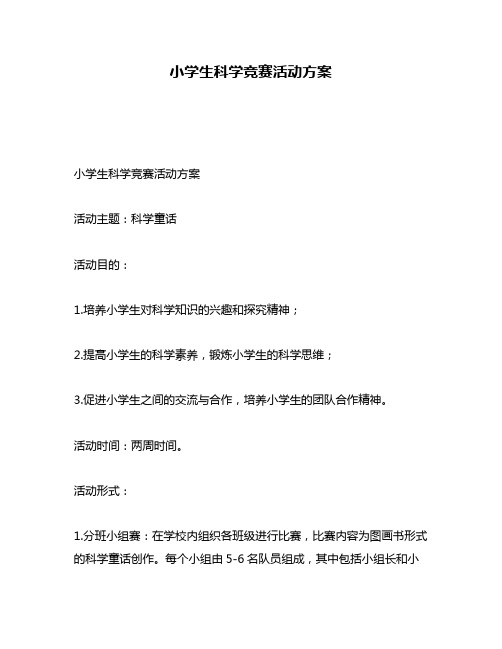 小学生科学竞赛活动方案

小学生科学竞赛活动方案

活动主题：科学童话

活动目的：

1.培养小学生对科学知识的兴趣和探究精神；

2.提高小学生的科学素养，锻炼小学生的科学思维；

3.促进小学生之间的交流与合作，培养小学生的团队合作精神。

活动时间：两周时间。

活动形式：

1.分班小组赛：在学校内组织各班级进行比赛，比赛内容为图画书形式的科学童话创作。每个小组由 5-6 名队员组成，其中包括小组长和小